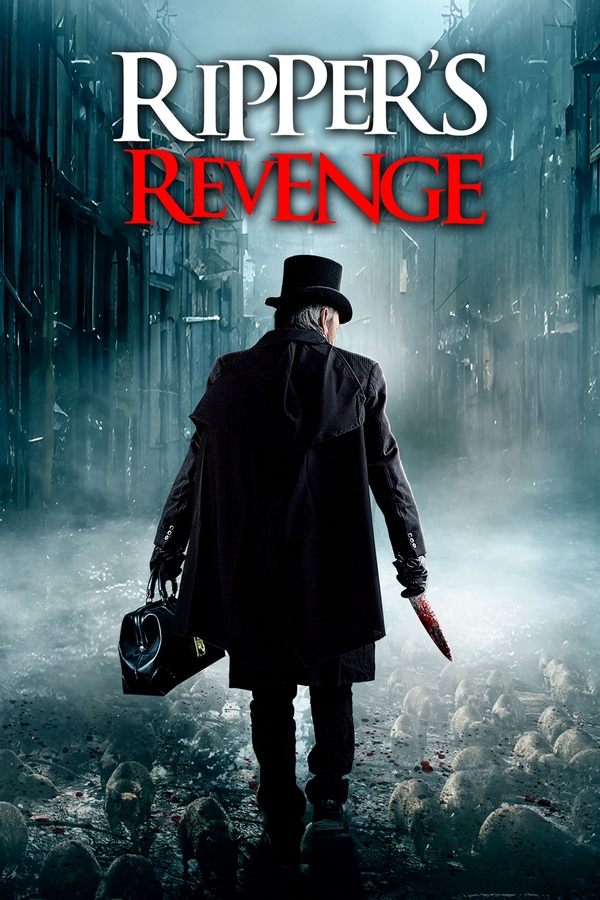 RIPPER'S
REVENGE